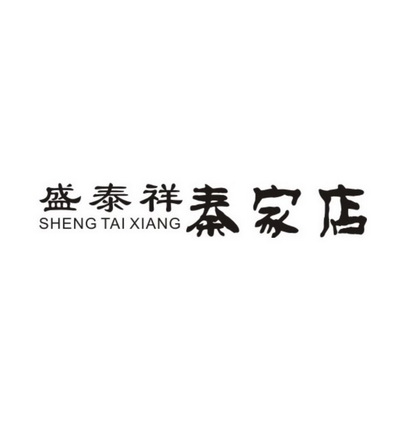 盛泰祥
SHENG TAI XIANG
秦家店